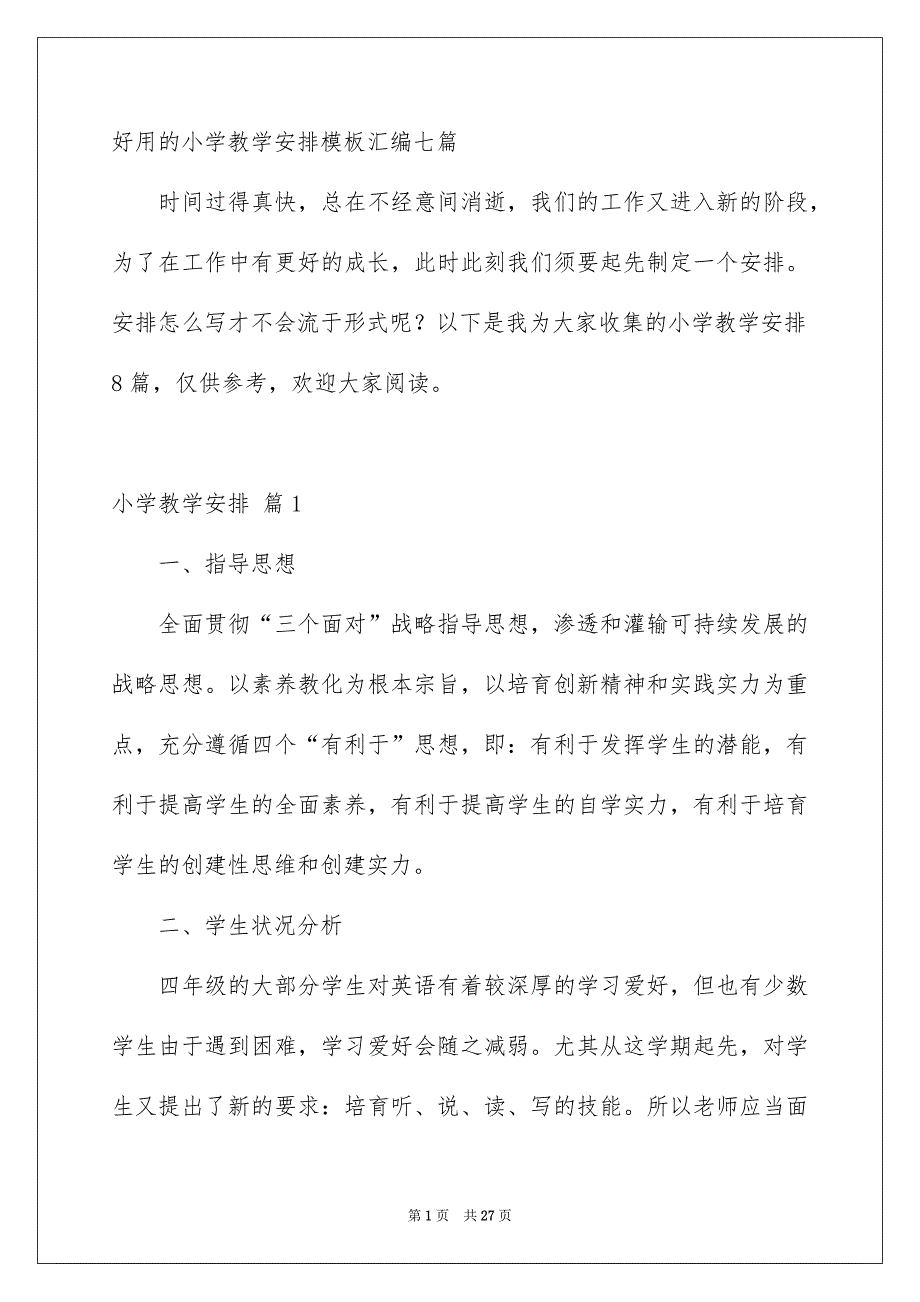 好用的小学教学安排模板汇编七篇

时间过得真快，总在不经意间消逝，我们的工作又进入新的阶段，为了在工作中有更好的成长，此时此刻我们须要起先制定一个安排。安排怎么写才不会流于形式呢？以下是我为大家收集的小学教学安排8篇，仅供参考，欢迎大家阅读。

小学教学安排 篇1

一、指导思想

全面贯彻“三个面对”战略指导思想，渗透和灌输可持续发展的战略思想。以素养教化为根本宗旨，以培育创新精神和实践实力为重点，充分遵循四个“有利于”思想，即：有利于发挥学生的潜能，有利于提高学生的全面素养，有利于提高学生的自学实力，有利于培育学生的创建性思维和创建实力。

二、学生状况分析

四年级的大部分学生对英语有着较深厚的学习爱好，但也有少数学生由于遇到困难，学习爱好会随之减弱。尤其从这学期起先，对学生又提出了新的要求：培育听、说、读、写的技能。所以老师应当面

第1页 共27页